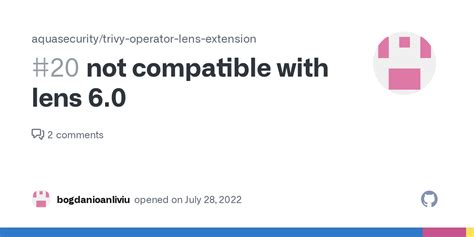 aquasecurity/trivy-operator-lens-extension

#20 not compatible with lens 6.0

2 comments

bogdanioanliviu opened on July 28, 2022